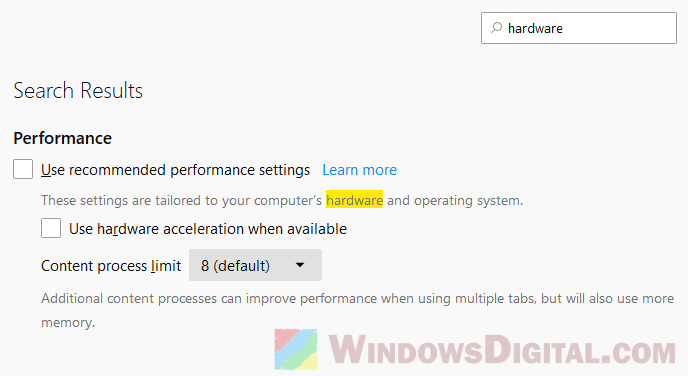 hardware

Search Results

Performance

Use recommended performance settings Learn more

These settings are tailored to your computer's hardware and operating system.

Use hardware acceleration when available

Content process limit 8 (default)

Additional content processes can improve performance when using multiple tabs, but will also use more memory.

WINDOWSDIGITAL.COM